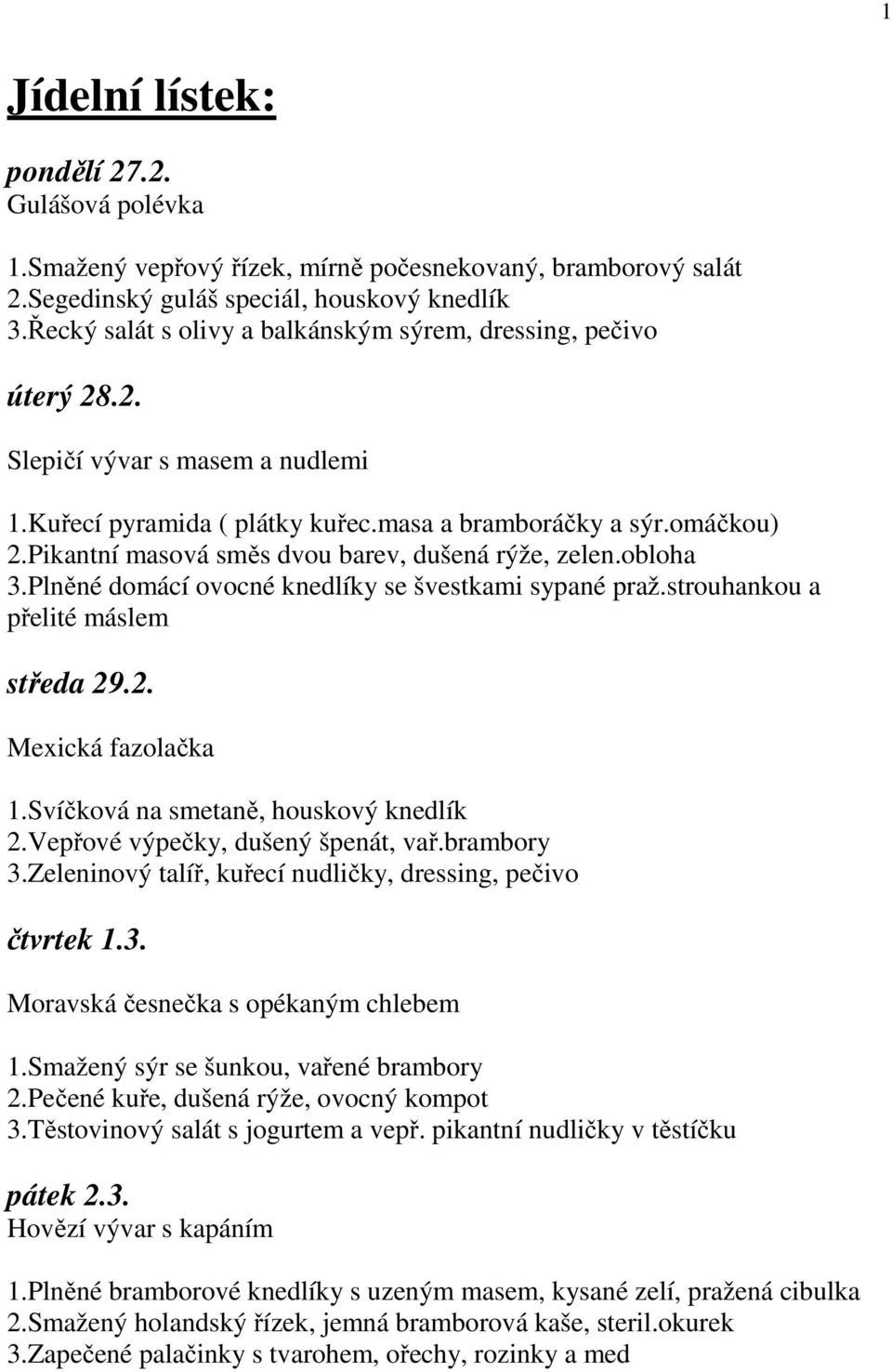 1

Jídelní lístek:

pondělí 27.2.
Gulášová polévka

1.Smažený vepřový řízek, mírně počesnekovaný, bramborový salát
2.Segedinský guláš speciál, houskový knedlík
3.Řecký salát s olivy a balkánským sýrem, dressing, pečivo

úterý 28.2.

Slepičí vývar s masem a nudlemi

1.Kuřecí pyramida ( plátky kuřec.masa a bramboráčky a sýr.omáčkou)
2.Pikantní masová směs dvou barev, dušená rýže, zelen.obloha
3.Plněné domácí ovocné knedlíky se švestkami sypané praž.strouhankou a přelité máslem

středa 29.2.

Mexická fazolačka

1.Svíčková na smetaně, houskový knedlík
2.Vepřové výpečky, dušený špenát, vař.brambory
3.Zeleninový talíř, kuřecí nudličky, dressing, pečivo

čtvrtek 1.3.

Moravská česnečka s opékaným chlebem

1.Smažený sýr se šunkou, vařené brambory
2.Pečené kuře, dušená rýže, ovocný kompot
3.Těstovinový salát s jogurtem a vepř. pikantní nudličky v těstíčku

pátek 2.3.
Hovězí vývar s kapáním

1.Plněné bramborové knedlíky s uzeným masem, kysané zelí, pražená cibulka
2.Smažený holandský řízek, jemná bramborová kaše, steril.okurek
3.Zapečené palačinky s tvarohem, ořechy, rozinky a med